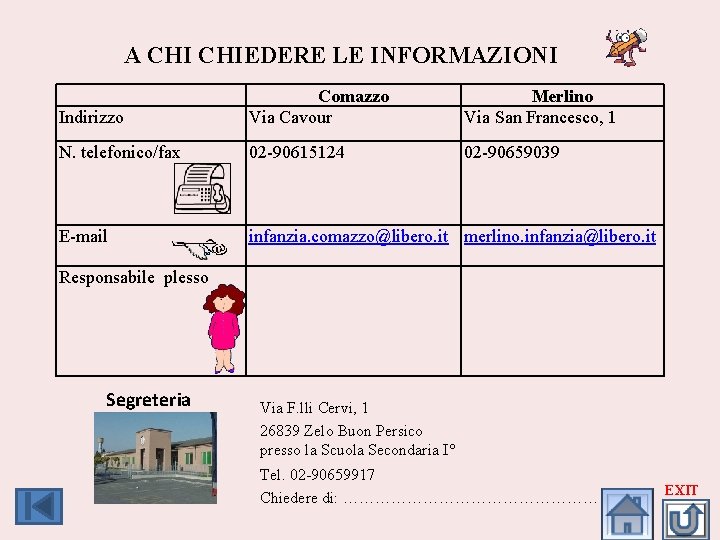 A CHI CHIEDERE LE INFORMAZIONI

| | Comazzo | Merlino |
|---|---|---|
| Indirizzo | Via Cavour | Via San Francesco, 1 |
| N. telefonico/fax | 02-90615124 | 02-90659039 |
| E-mail | infanzia.comazzo@libero.it | merlino.infanzia@libero.it |
| Responsabile plesso | | |

Segreteria

Via F.lli Cervi, 1
26839 Zelo Buon Persico
presso la Scuola Secondaria I°
Tel. 02-90659917
Chiedere di: ……………………………………………

EXIT